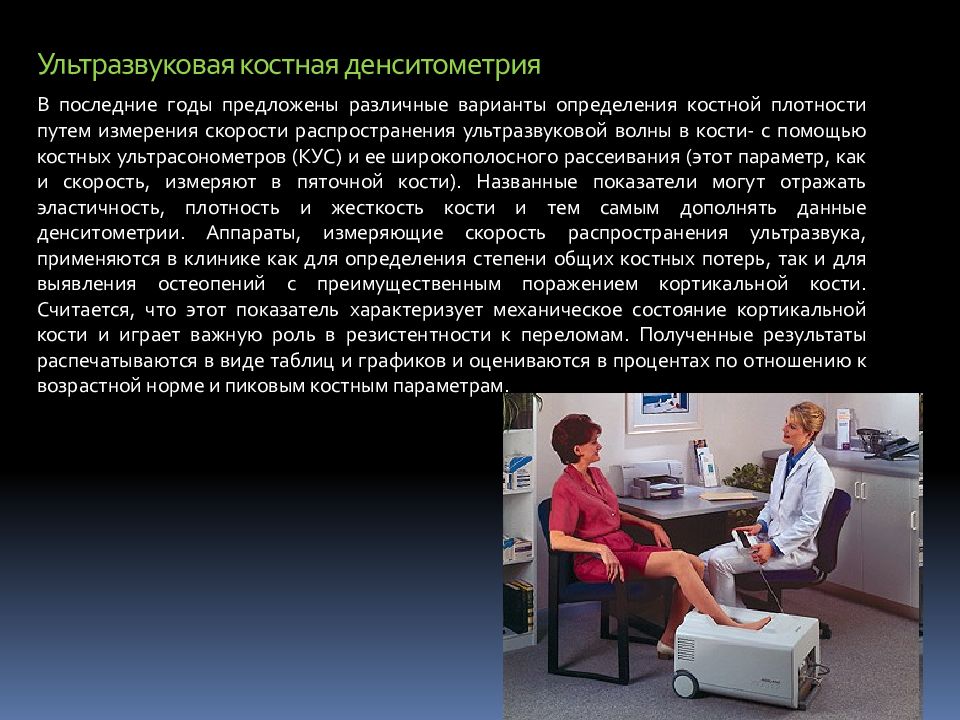 Ультразвуковая костная денситометрия

В последние годы предложены различные варианты определения костной плотности путем измерения скорости распространения ультразвуковой волны в кости- с помощью костных ультрасонометров (КУС) и ее широкополосного рассеивания (этот параметр, как и скорость, измеряют в пяточной кости). Названные показатели могут отражать эластичность, плотность и жесткость кости и тем самым дополнять данные денситометрии. Аппараты, измеряющие скорость распространения ультразвука, применяются в клинике как для определения степени общих костных потерь, так и для выявления остеопений с преимущественным поражением кортикальной кости. Считается, что этот показатель характеризует механическое состояние кортикальной кости и играет важную роль в резистентности к переломам. Полученные результаты распечатываются в виде таблиц и графиков и оцениваются в процентах по отношению к возрастной норме и пиковым костным параметрам.